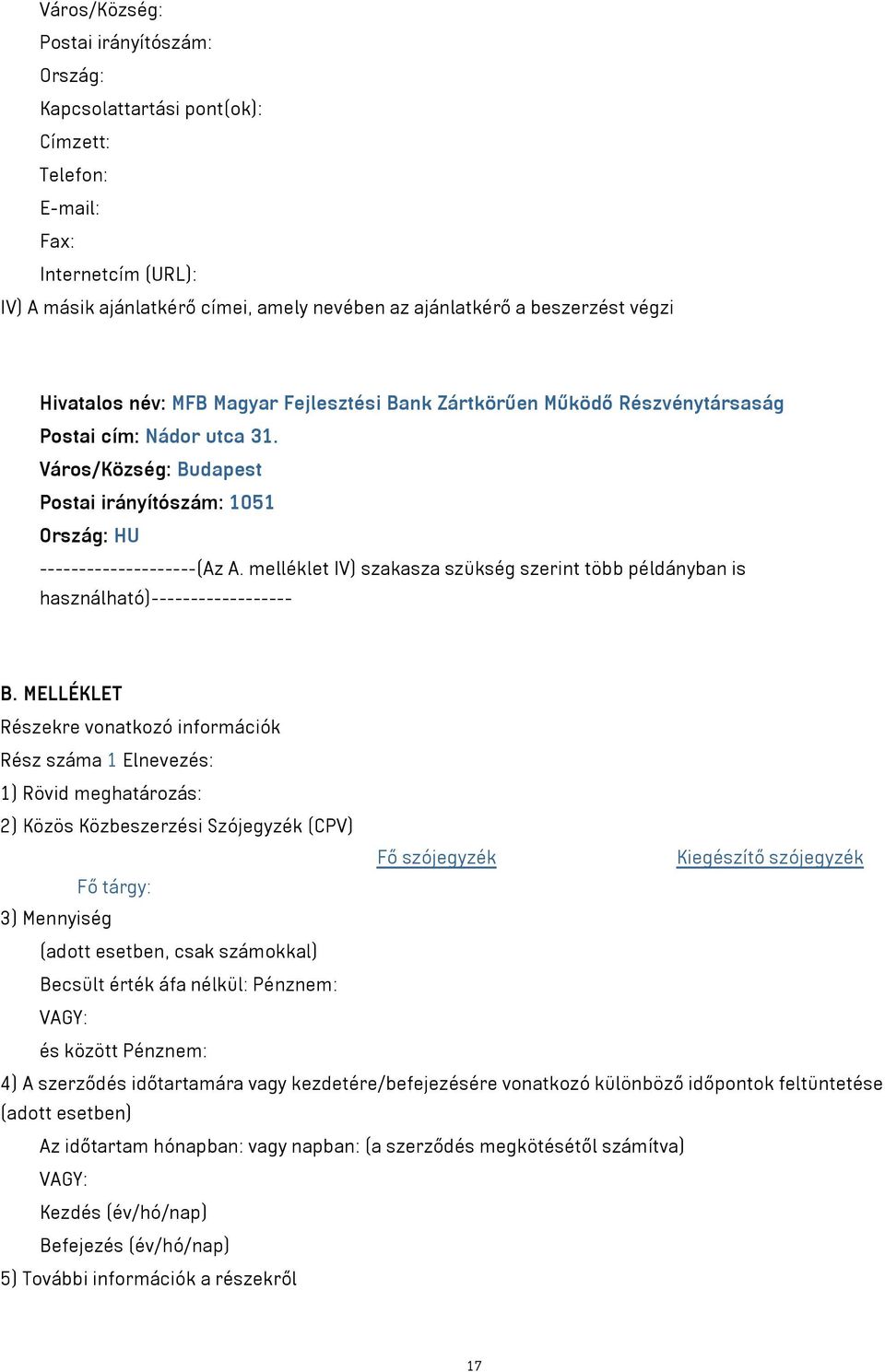 Város/Község:
Postai irányítószám:
Ország:
Kapcsolattartási pont(ok):
Címzett:
Telefon:
E-mail:
Fax:
Internetcím (URL):
IV) A másik ajánlatkérő címei, amely nevében az ajánlatkérő a beszerzést végzi

Hivatalos név: MFB Magyar Fejlesztési Bank Zártkörűen Működő Részvénytársaság
Postai cím: Nádor utca 31.
Város/Község: Budapest
Postai irányítószám: 1051
Ország: HU
--------------------(Az A. melléklet IV) szakasza szükség szerint több példányban is használható)------------------

B. MELLÉKLET
Részekre vonatkozó információk
Rész száma 1 Elnevezés:
1) Rövid meghatározás:
2) Közös Közbeszerzési Szójegyzék (CPV)
Fő szójegyzék Kiegészítő szójegyzék
Fő tárgy:
3) Mennyiség
(adott esetben, csak számokkal)
Becsült érték áfa nélkül: Pénznem:
VAGY:
és között Pénznem:
4) A szerződés időtartamára vagy kezdetére/befejezésére vonatkozó különböző időpontok feltüntetése (adott esetben)
Az időtartam hónapban: vagy napban: (a szerződés megkötésétől számítva)
VAGY:
Kezdés (év/hó/nap)
Befejezés (év/hó/nap)
5) További információk a részekről

17